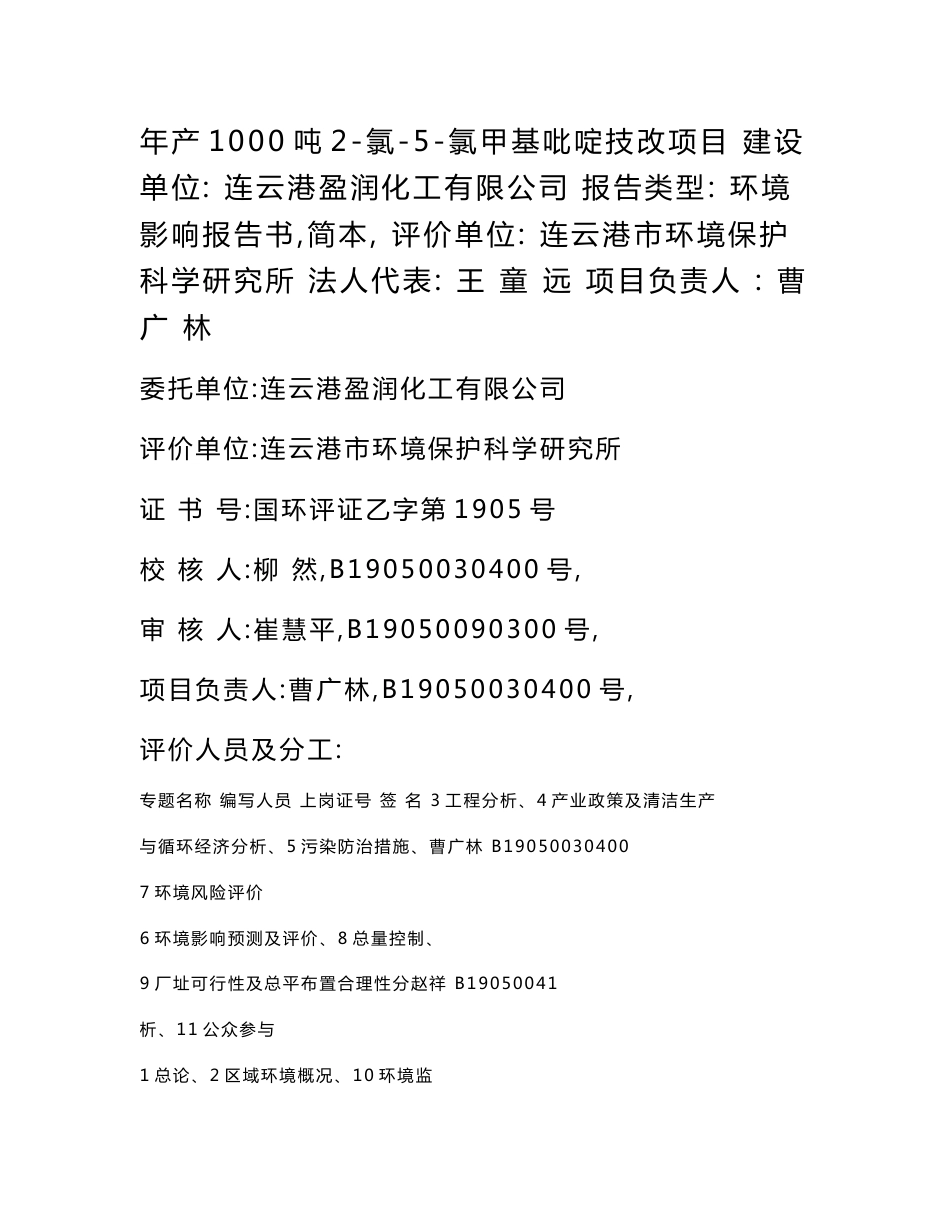 年产 1000 吨 2-氯-5-氯甲基吡啶技改项目 建设单位: 连云港盈润化工有限公司 报告类型: 环境影响报告书,简本, 评价单位: 连云港市环境保护科学研究所 法人代表: 王 童 远 项目负责人 : 曹 广 林

委托单位:连云港盈润化工有限公司

评价单位:连云港市环境保护科学研究所

证 书 号:国环评证乙字第 1905 号

校 核 人:柳 然,B19050030400 号,

审 核 人:崔慧平,B19050090300 号,

项目负责人:曹广林,B19050030400 号,

评价人员及分工:

专题名称 编写人员 上岗证号 签 名 3 工程分析、4 产业政策及清洁生产

与循环经济分析、5 污染防治措施、曹广林 B19050030400

7 环境风险评价

6 环境影响预测及评价、8 总量控制、

9 厂址可行性及总平布置合理性分赵祥 B19050041

析、11 公众参与

1 总论、2 区域环境概况、10 环境监